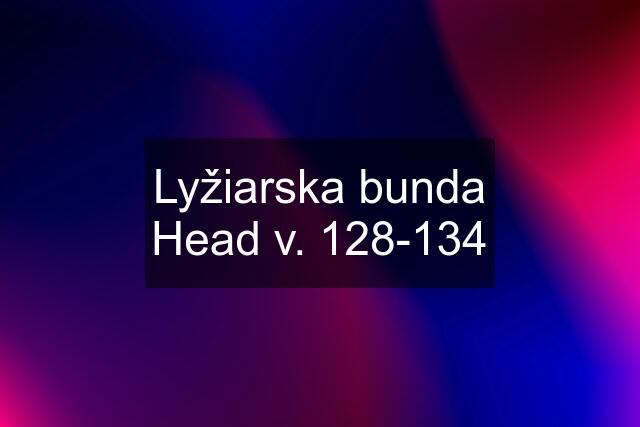 Lyžiarska bunda Head v. 128-134